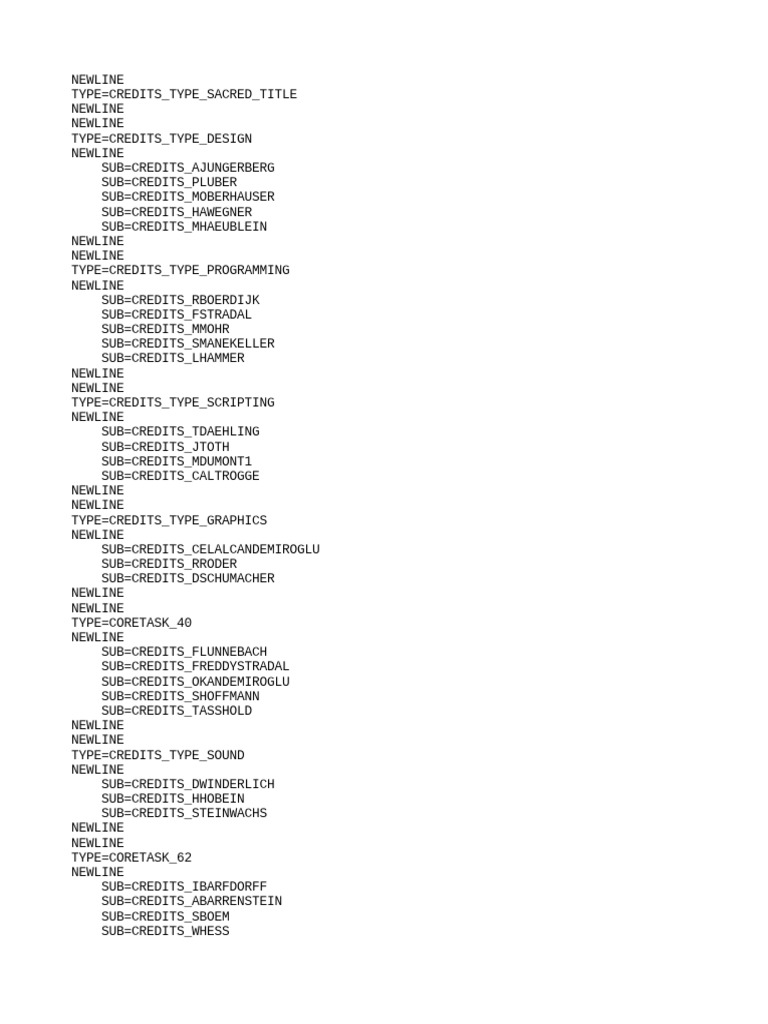 NEWLINE
TYPE=CREDITS_TYPE_SACRED_TITLE
NEWLINE
NEWLINE
TYPE=CREDITS_TYPE_DESIGN
NEWLINE
SUB=CREDITS_AJUNGERBERG
SUB=CREDITS_PLUBER
SUB=CREDITS_MOBERHAUSER
SUB=CREDITS_HAWEGNER
SUB=CREDITS_MHAEUBLEIN
NEWLINE
NEWLINE
TYPE=CREDITS_TYPE_PROGRAMMING
NEWLINE
SUB=CREDITS_RBOERDIJK
SUB=CREDITS_FSTRADAL
SUB=CREDITS_MMOHR
SUB=CREDITS_SMANEKELLER
SUB=CREDITS_LHAMMER
NEWLINE
NEWLINE
TYPE=CREDITS_TYPE_SCRIPTING
NEWLINE
SUB=CREDITS_TDAEHLING
SUB=CREDITS_JTOTH
SUB=CREDITS_MDUMONT1
SUB=CREDITS_CALTROGGE
NEWLINE
NEWLINE
TYPE=CREDITS_TYPE_GRAPHICS
NEWLINE
SUB=CREDITS_CELALCANDEMIROGLU
SUB=CREDITS_RRODER
SUB=CREDITS_DSCHUMACHER
NEWLINE
NEWLINE
TYPE=CORETASK_40
NEWLINE
SUB=CREDITS_FLUNNEBACH
SUB=CREDITS_FREDDYSTRADAL
SUB=CREDITS_OKANDEMIROGLU
SUB=CREDITS_SHOFFMANN
SUB=CREDITS_TASSHOLD
NEWLINE
NEWLINE
TYPE=CREDITS_TYPE_SOUND
NEWLINE
SUB=CREDITS_DWINDERLICH
SUB=CREDITS_HHOBEIN
SUB=CREDITS_STEINWACHS
NEWLINE
NEWLINE
TYPE=CORETASK_62
NEWLINE
SUB=CREDITS_IBARFDORFF
SUB=CREDITS_ABARRENSTEIN
SUB=CREDITS_SBOEM
SUB=CREDITS_WHESS